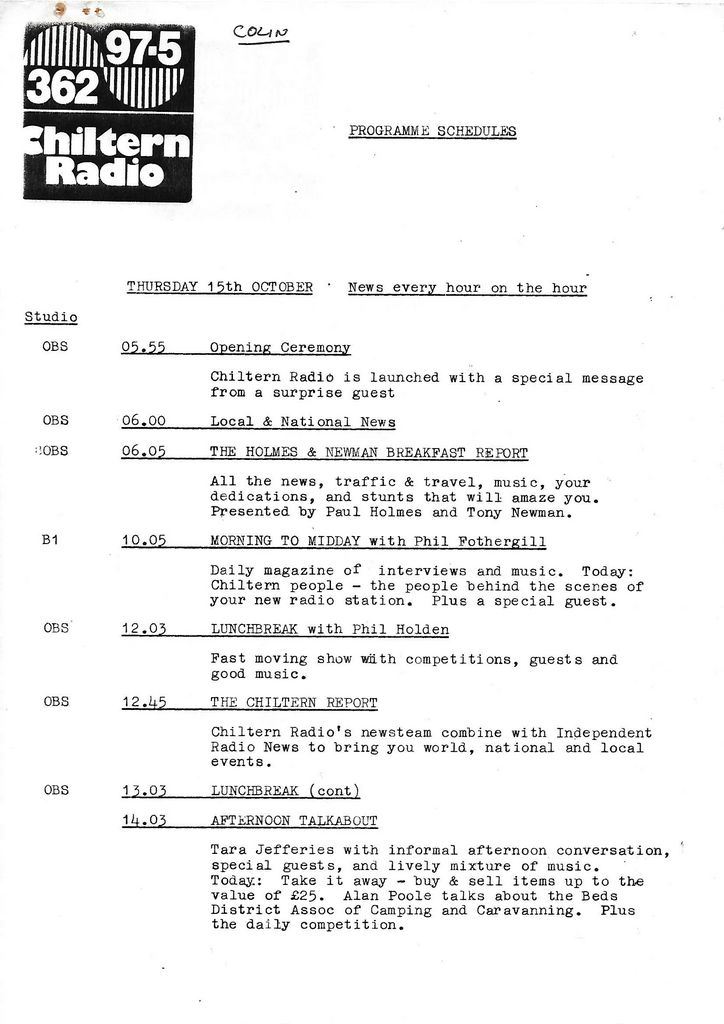 362 97·5
Chiltern Radio

COLIN

PROGRAMME SCHEDULES

THURSDAY 15th OCTOBER · News every hour on the hour

Studio

OBS 05.55 Opening Ceremony

Chiltern Radio is launched with a special message from a surprise guest

OBS 06.00 Local & National News

OBS 06.05 THE HOLMES & NEWMAN BREAKFAST REPORT

All the news, traffic & travel, music, your dedications, and stunts that will amaze you. Presented by Paul Holmes and Tony Newman.

B1 10.05 MORNING TO MIDDAY with Phil Fothergill

Daily magazine of interviews and music. Today: Chiltern people - the people behind the scenes of your new radio station. Plus a special guest.

OBS 12.03 LUNCHBREAK with Phil Holden

Fast moving show with competitions, guests and good music.

OBS 12.45 THE CHILTERN REPORT

Chiltern Radio's newsteam combine with Independent Radio News to bring you world, national and local events.

OBS 13.03 LUNCHBREAK (cont)

14.03 AFTERNOON TALKABOUT

Tara Jefferies with informal afternoon conversation, special guests, and lively mixture of music. Today: Take it away - buy & sell items up to the value of £25. Alan Poole talks about the Beds District Assoc of Camping and Caravanning. Plus the daily competition.